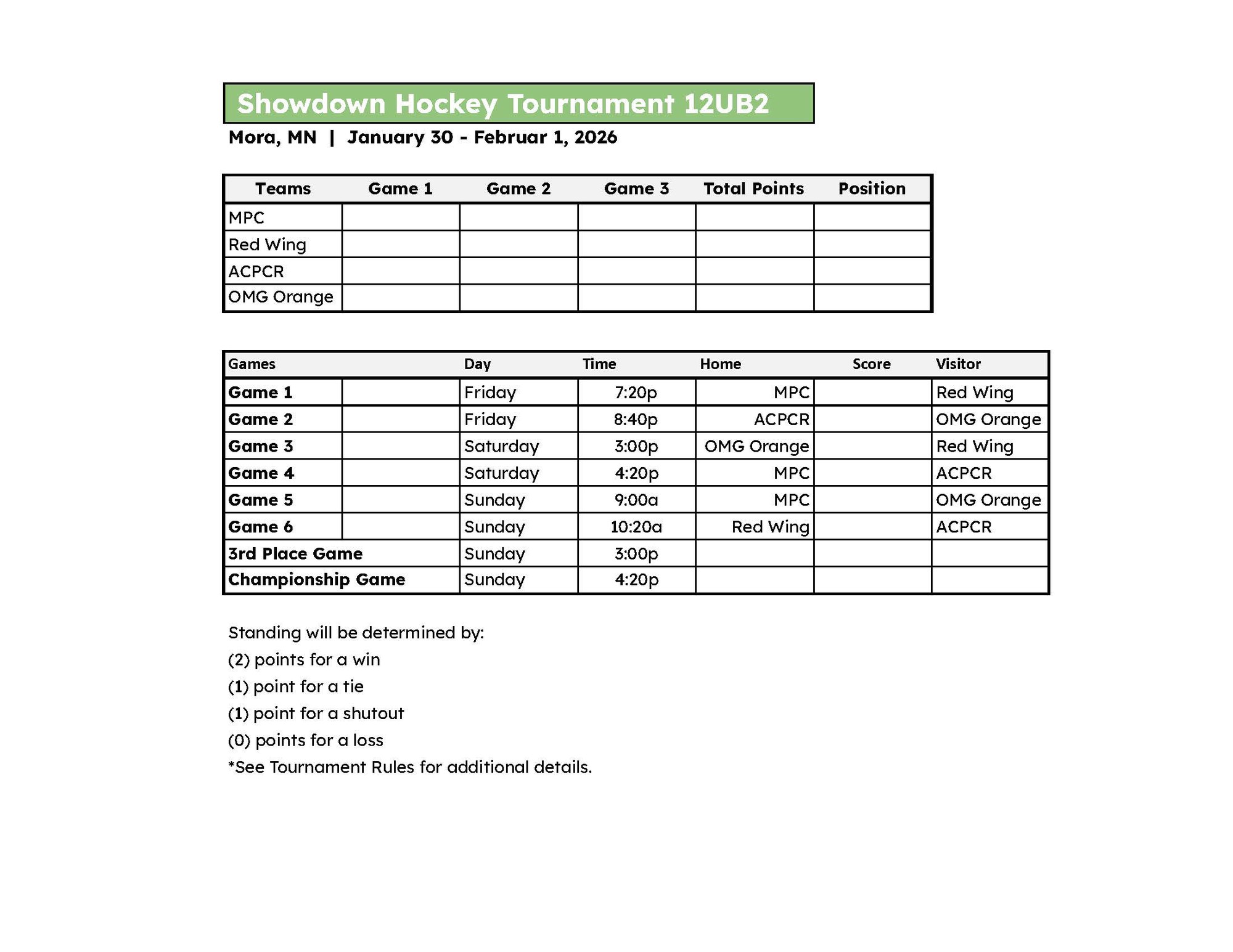 Showdown Hockey Tournament 12UB2

Mora, MN | January 30 - Februar 1, 2026

| Teams | Game 1 | Game 2 | Game 3 | Total Points | Position |
|---|---|---|---|---|---|
| MPC | | | | | |
| Red Wing | | | | | |
| ACPCR | | | | | |
| OMG Orange | | | | | |

| Games | | Day | Time | Home | Score | Visitor |
|---|---|---|---|---|---|---|
| Game 1 | | Friday | 7:20p | MPC | | Red Wing |
| Game 2 | | Friday | 8:40p | ACPCR | | OMG Orange |
| Game 3 | | Saturday | 3:00p | OMG Orange | | Red Wing |
| Game 4 | | Saturday | 4:20p | MPC | | ACPCR |
| Game 5 | | Sunday | 9:00a | MPC | | OMG Orange |
| Game 6 | | Sunday | 10:20a | Red Wing | | ACPCR |
| 3rd Place Game | | Sunday | 3:00p | | | |
| Championship Game | | Sunday | 4:20p | | | |

Standing will be determined by:
(2) points for a win
(1) point for a tie
(1) point for a shutout
(0) points for a loss
*See Tournament Rules for additional details.